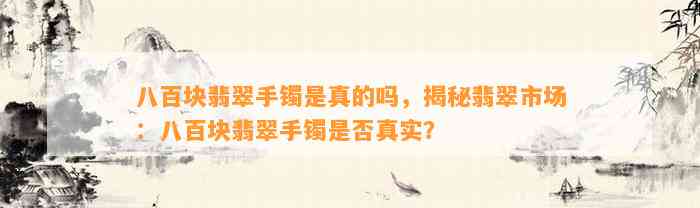 八百块翡翠手镯是真的吗，揭秘翡翠市场：八百块翡翠手镯是否真实?